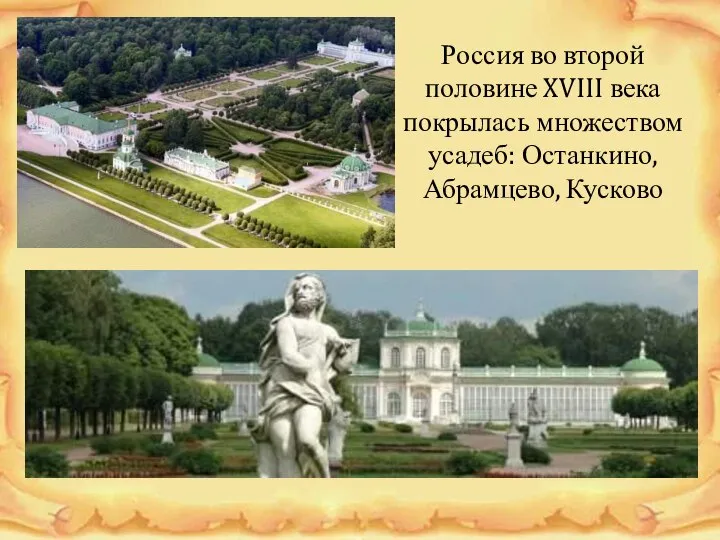 Россия во второй половине XVIII века покрылась множеством усадеб: Останкино, Абрамцево, Кусково